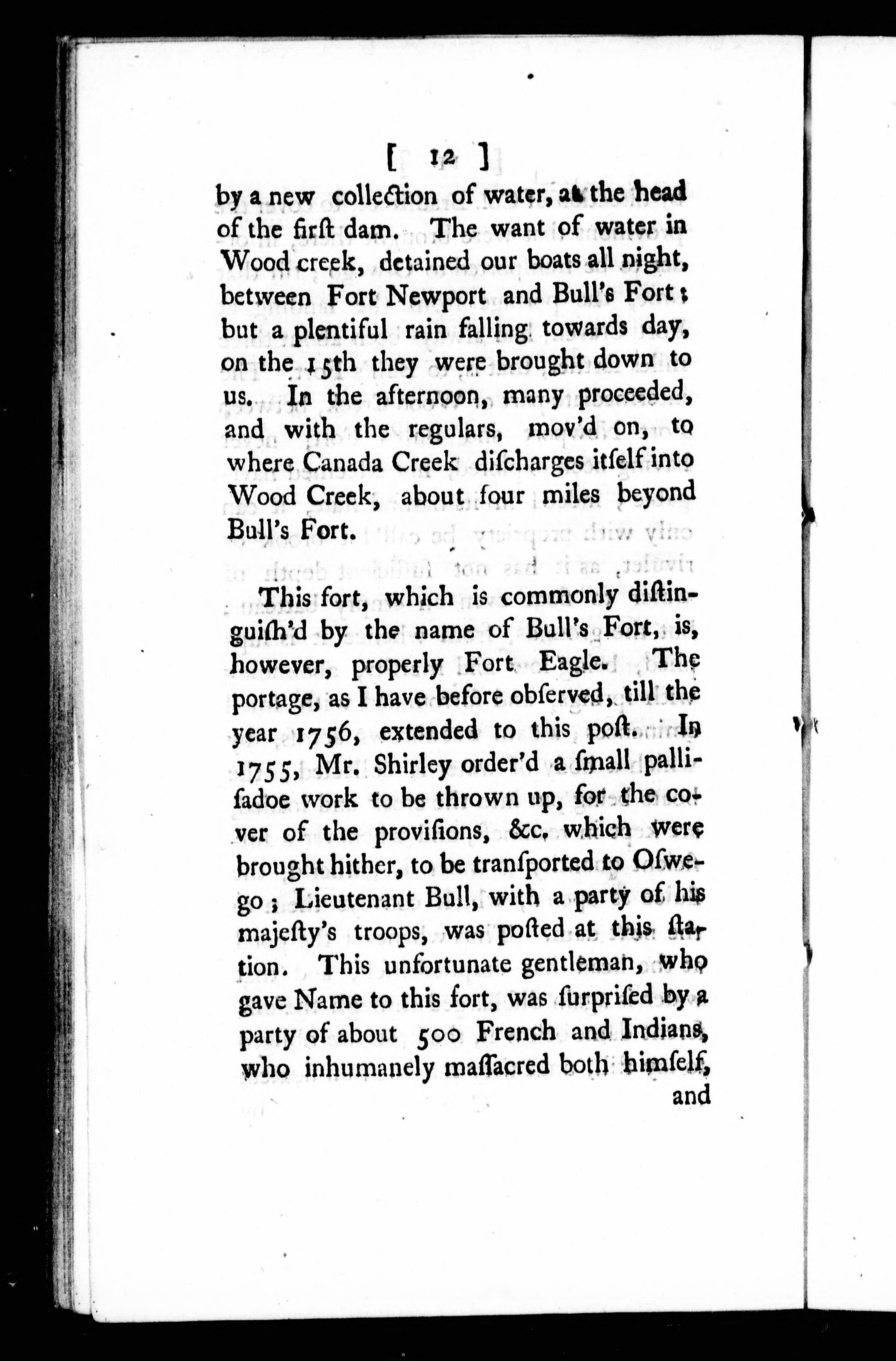 [ 12 ]

by a new collection of water, at the head of the firſt dam. The want of water in Wood creek, detained our boats all night, between Fort Newport and Bull's Fort; but a plentiful rain falling towards day, on the 15th they were brought down to us. In the afternoon, many proceeded, and with the regulars, mov'd on, to where Canada Creek diſcharges itſelf into Wood Creek, about four miles beyond Bull's Fort.

This fort, which is commonly diſtinguiſh'd by the name of Bull's Fort, is, however, properly Fort Eagle. The portage, as I have before obſerved, till the year 1756, extended to this poſt. In 1755, Mr. Shirley order'd a ſmall palliſadoe work to be thrown up, for the cover of the proviſions, &c. which were brought hither, to be tranſported to Oſwego; Lieutenant Bull, with a party of his majeſty's troops, was poſted at this ſtation. This unfortunate gentleman, who gave Name to this fort, was ſurpriſed by a party of about 500 French and Indians, who inhumanely maſſacred both himſelf, and